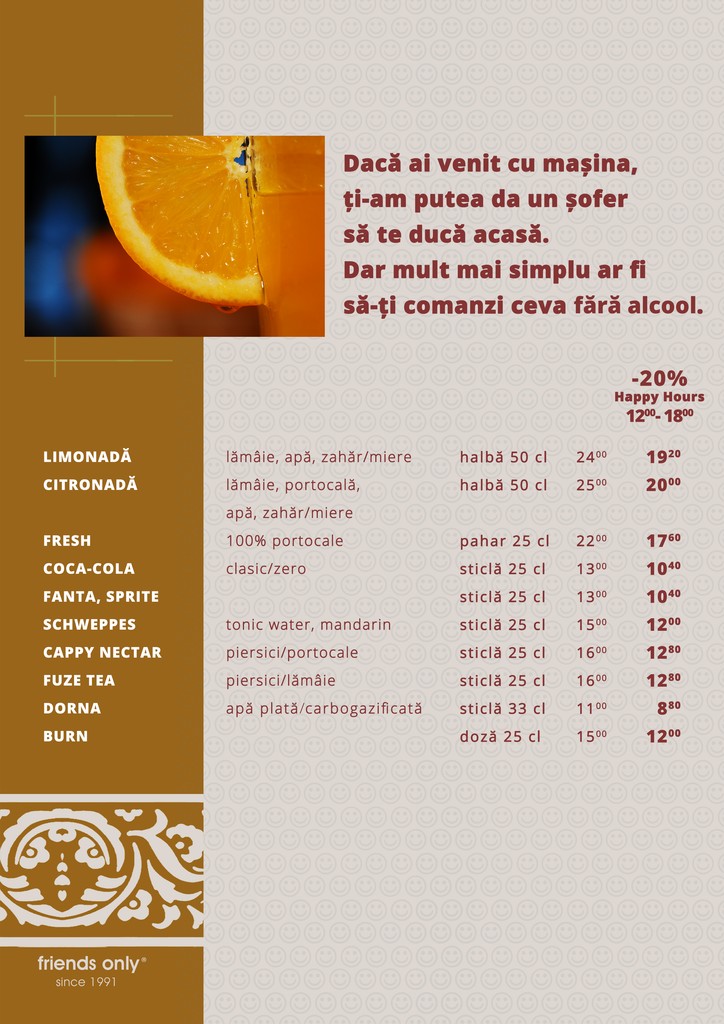 Dacă ai venit cu mașina, ți-am putea da un șofer să te ducă acasă. Dar mult mai simplu ar fi să-ți comanzi ceva fără alcool.

-20%
Happy Hours
$12^{00}$- $18^{00}$

| | | | | |
|---|---|---|---|---|
| LIMONADĂ | lămâie, apă, zahăr/miere | halbă 50 cl | $24^{00}$ | $19^{20}$ |
| CITRONADĂ | lămâie, portocală, apă, zahăr/miere | halbă 50 cl | $25^{00}$ | $20^{00}$ |
| FRESH | 100% portocale | pahar 25 cl | $22^{00}$ | $17^{60}$ |
| COCA-COLA | clasic/zero | sticlă 25 cl | $13^{00}$ | $10^{40}$ |
| FANTA, SPRITE | | sticlă 25 cl | $13^{00}$ | $10^{40}$ |
| SCHWEPPES | tonic water, mandarin | sticlă 25 cl | $15^{00}$ | $12^{00}$ |
| CAPPY NECTAR | piersici/portocale | sticlă 25 cl | $16^{00}$ | $12^{80}$ |
| FUZE TEA | piersici/lămâie | sticlă 25 cl | $16^{00}$ | $12^{80}$ |
| DORNA | apă plată/carbogazificată | sticlă 33 cl | $11^{00}$ | $8^{80}$ |
| BURN | | doză 25 cl | $15^{00}$ | $12^{00}$ |

friends only®
since 1991